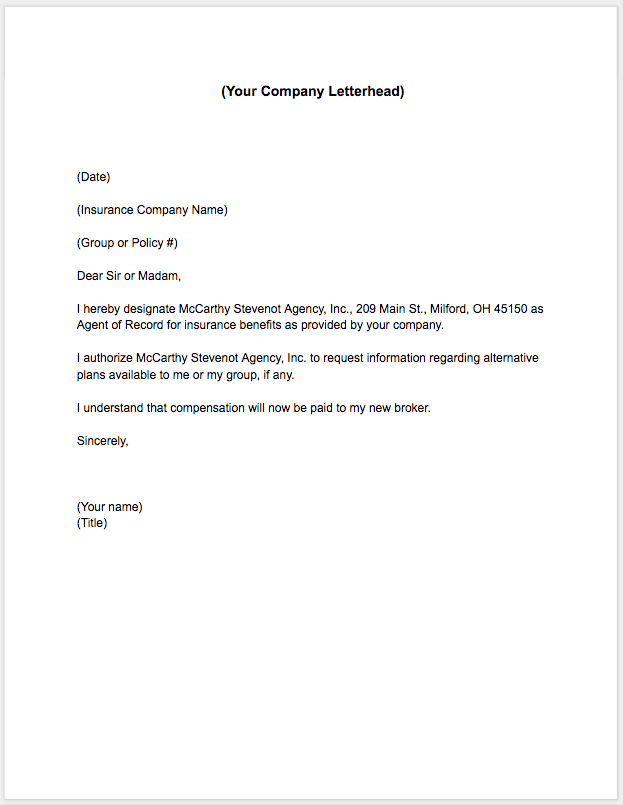 (Your Company Letterhead)

(Date)

(Insurance Company Name)

(Group or Policy #)

Dear Sir or Madam,

I hereby designate McCarthy Stevenot Agency, Inc., 209 Main St., Milford, OH 45150 as Agent of Record for insurance benefits as provided by your company.

I authorize McCarthy Stevenot Agency, Inc. to request information regarding alternative plans available to me or my group, if any.

I understand that compensation will now be paid to my new broker.

Sincerely,

(Your name)
(Title)